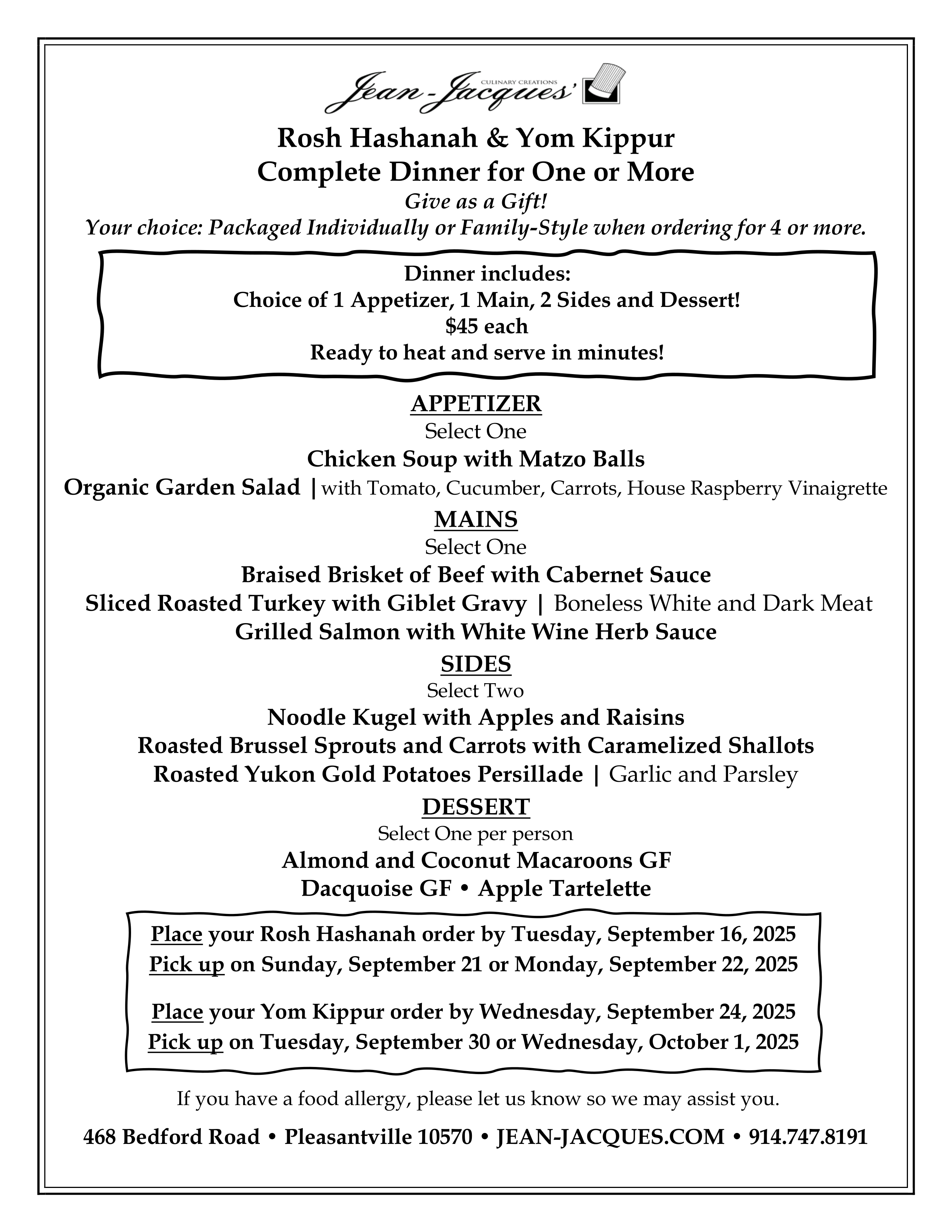 CULINARY CREATIONS
Jean-Jacques'

Rosh Hashanah & Yom Kippur
Complete Dinner for One or More
Give as a Gift!
Your choice: Packaged Individually or Family-Style when ordering for 4 or more.

Dinner includes:
Choice of 1 Appetizer, 1 Main, 2 Sides and Dessert!
$45 each
Ready to heat and serve in minutes!

APPETIZER
Select One
Chicken Soup with Matzo Balls
Organic Garden Salad | with Tomato, Cucumber, Carrots, House Raspberry Vinaigrette

MAINS
Select One
Braised Brisket of Beef with Cabernet Sauce
Sliced Roasted Turkey with Giblet Gravy | Boneless White and Dark Meat
Grilled Salmon with White Wine Herb Sauce

SIDES
Select Two
Noodle Kugel with Apples and Raisins
Roasted Brussel Sprouts and Carrots with Caramelized Shallots
Roasted Yukon Gold Potatoes Persillade | Garlic and Parsley

DESSERT
Select One per person
Almond and Coconut Macaroons GF
Dacquoise GF • Apple Tartelette

Place your Rosh Hashanah order by Tuesday, September 16, 2025
Pick up on Sunday, September 21 or Monday, September 22, 2025

Place your Yom Kippur order by Wednesday, September 24, 2025
Pick up on Tuesday, September 30 or Wednesday, October 1, 2025

If you have a food allergy, please let us know so we may assist you.

468 Bedford Road • Pleasantville 10570 • JEAN-JACQUES.COM • 914.747.8191